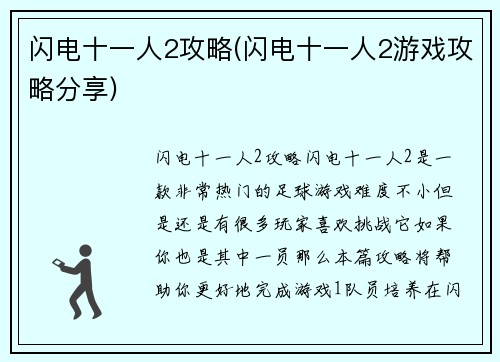 闪电十一人2攻略(闪电十一人2游戏攻略分享)

闪电十一人2攻略闪电十一人2是一款非常热门的足球游戏难度不小但是还是有很多玩家喜欢挑战它如果你也是其中一员那么本篇攻略将帮助你更好地完成游戏1队员培养在闪